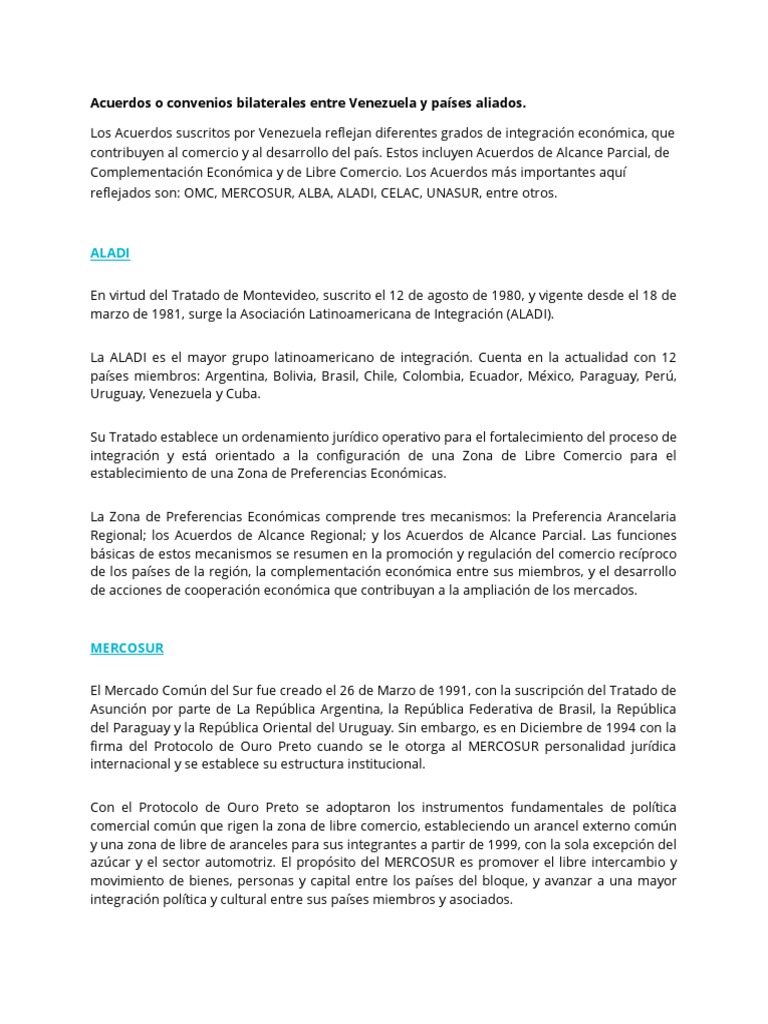 Acuerdos o convenios bilaterales entre Venezuela y países aliados.

Los Acuerdos suscritos por Venezuela reflejan diferentes grados de integración económica, que contribuyen al comercio y al desarrollo del país. Estos incluyen Acuerdos de Alcance Parcial, de Complementación Económica y de Libre Comercio. Los Acuerdos más importantes aquí reflejados son: OMC, MERCOSUR, ALBA, ALADI, CELAC, UNASUR, entre otros.

ALADI

En virtud del Tratado de Montevideo, suscrito el 12 de agosto de 1980, y vigente desde el 18 de marzo de 1981, surge la Asociación Latinoamericana de Integración (ALADI).

La ALADI es el mayor grupo latinoamericano de integración. Cuenta en la actualidad con 12 países miembros: Argentina, Bolivia, Brasil, Chile, Colombia, Ecuador, México, Paraguay, Perú, Uruguay, Venezuela y Cuba.

Su Tratado establece un ordenamiento jurídico operativo para el fortalecimiento del proceso de integración y está orientado a la configuración de una Zona de Libre Comercio para el establecimiento de una Zona de Preferencias Económicas.

La Zona de Preferencias Económicas comprende tres mecanismos: la Preferencia Arancelaria Regional; los Acuerdos de Alcance Regional; y los Acuerdos de Alcance Parcial. Las funciones básicas de estos mecanismos se resumen en la promoción y regulación del comercio recíproco de los países de la región, la complementación económica entre sus miembros, y el desarrollo de acciones de cooperación económica que contribuyan a la ampliación de los mercados.

MERCOSUR

El Mercado Común del Sur fue creado el 26 de Marzo de 1991, con la suscripción del Tratado de Asunción por parte de La República Argentina, la República Federativa de Brasil, la República del Paraguay y la República Oriental del Uruguay. Sin embargo, es en Diciembre de 1994 con la firma del Protocolo de Ouro Preto cuando se le otorga al MERCOSUR personalidad jurídica internacional y se establece su estructura institucional.

Con el Protocolo de Ouro Preto se adoptaron los instrumentos fundamentales de política comercial común que rigen la zona de libre comercio, estableciendo un arancel externo común y una zona de libre de aranceles para sus integrantes a partir de 1999, con la sola excepción del azúcar y el sector automotriz. El propósito del MERCOSUR es promover el libre intercambio y movimiento de bienes, personas y capital entre los países del bloque, y avanzar a una mayor integración política y cultural entre sus países miembros y asociados.